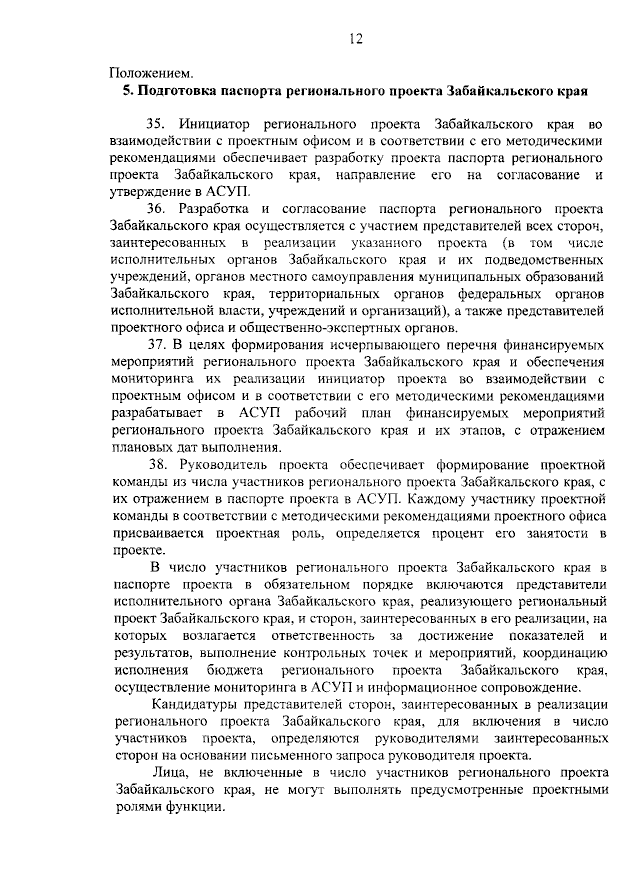 12

Положением.

5. Подготовка паспорта регионального проекта Забайкальского края

35. Инициатор регионального проекта Забайкальского края во взаимодействии с проектным офисом и в соответствии с его методическими рекомендациями обеспечивает разработку проекта паспорта регионального проекта Забайкальского края, направление его на согласование и утверждение в АСУП.

36. Разработка и согласование паспорта регионального проекта Забайкальского края осуществляется с участием представителей всех сторон, заинтересованных в реализации указанного проекта (в том числе исполнительных органов Забайкальского края и их подведомственных учреждений, органов местного самоуправления муниципальных образований Забайкальского края, территориальных органов федеральных органов исполнительной власти, учреждений и организаций), а также представителей проектного офиса и общественно-экспертных органов.

37. В целях формирования исчерпывающего перечня финансируемых мероприятий регионального проекта Забайкальского края и обеспечения мониторинга их реализации инициатор проекта во взаимодействии с проектным офисом и в соответствии с его методическими рекомендациями разрабатывает в АСУП рабочий план финансируемых мероприятий регионального проекта Забайкальского края и их этапов, с отражением плановых дат выполнения.

38. Руководитель проекта обеспечивает формирование проектной команды из числа участников регионального проекта Забайкальского края, с их отражением в паспорте проекта в АСУП. Каждому участнику проектной команды в соответствии с методическими рекомендациями проектного офиса присваивается проектная роль, определяется процент его занятости в проекте.

В число участников регионального проекта Забайкальского края в паспорте проекта в обязательном порядке включаются представители исполнительного органа Забайкальского края, реализующего региональный проект Забайкальского края, и сторон, заинтересованных в его реализации, на которых возлагается ответственность за достижение показателей и результатов, выполнение контрольных точек и мероприятий, координацию исполнения бюджета регионального проекта Забайкальского края, осуществление мониторинга в АСУП и информационное сопровождение.

Кандидатуры представителей сторон, заинтересованных в реализации регионального проекта Забайкальского края, для включения в число участников проекта, определяются руководителями заинтересованных сторон на основании письменного запроса руководителя проекта.

Лица, не включенные в число участников регионального проекта Забайкальского края, не могут выполнять предусмотренные проектными ролями функции.